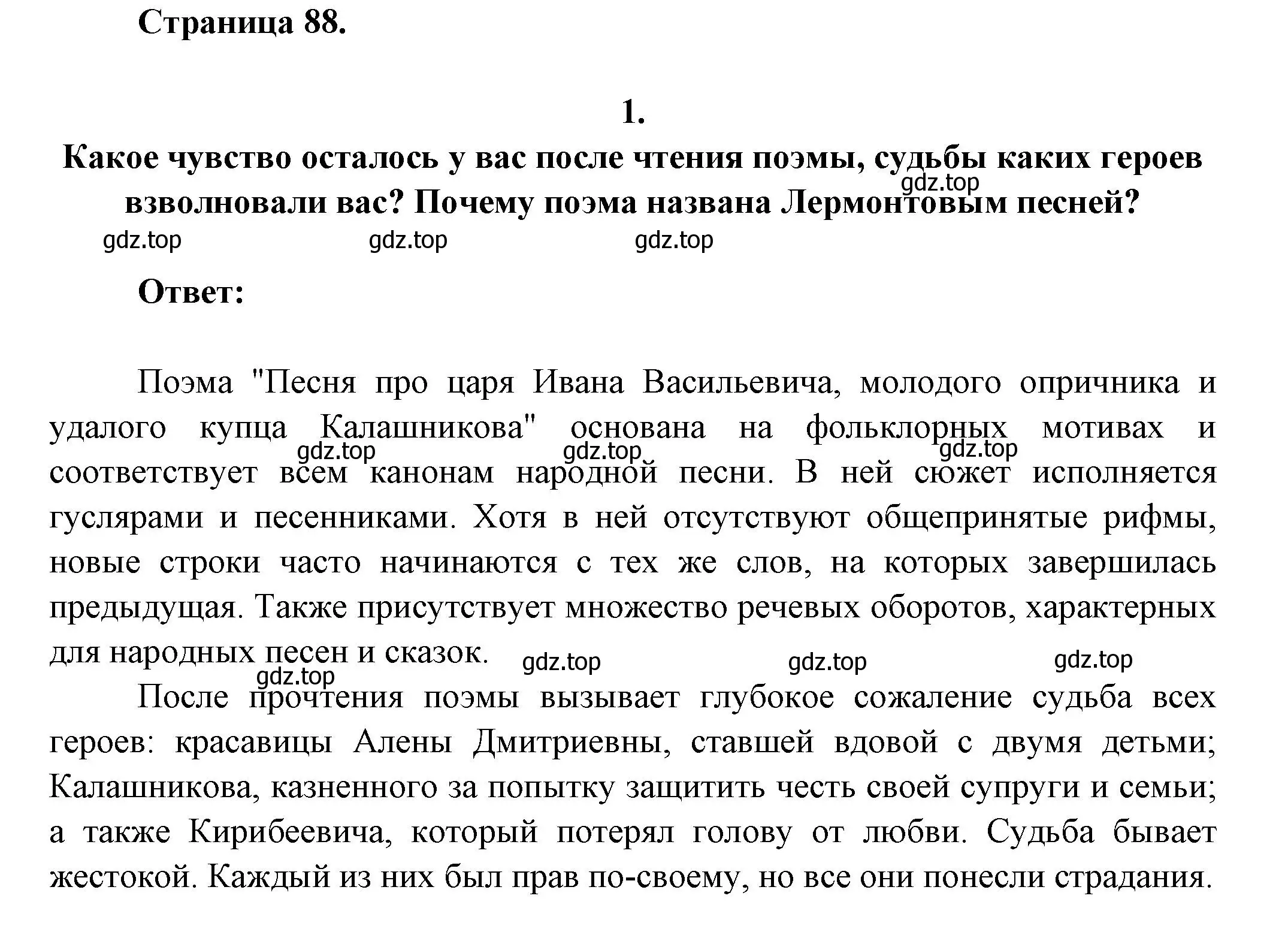 Страница 88.

1.

Какое чувство осталось у вас после чтения поэмы, судьбы каких героев взволновали вас? Почему поэма названа Лермонтовым песней?

gdz.top gdz.top gdz.top gdz.top

Ответ:

Поэма "Песня про царя Ивана Васильевича, молодого опричника и удалого купца Калашникова" основана на фольклорных мотивах и соответствует всем канонам народной песни. В ней сюжет исполняется гуслярами и песенниками. Хотя в ней отсутствуют общепринятые рифмы, новые строки часто начинаются с тех же слов, на которых завершилась предыдущая. Также присутствует множество речевых оборотов, характерных для народных песен и сказок.

gdz.top gdz.top gdz.top gdz.top gdz.top gdz.top gdz.top

После прочтения поэмы вызывает глубокое сожаление судьба всех героев: красавицы Алены Дмитриевны, ставшей вдовой с двумя детьми; Калашникова, казненного за попытку защитить честь своей супруги и семьи; а также Кирибеевича, который потерял голову от любви. Судьба бывает жестокой. Каждый из них был прав по-своему, но все они понесли страдания.